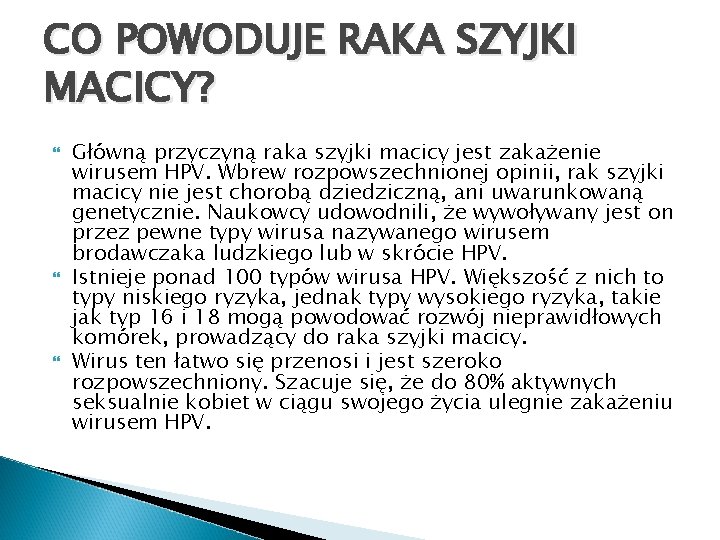 CO POWODUJE RAKA SZYJKI MACICY?

Główną przyczyną raka szyjki macicy jest zakażenie wirusem HPV. Wbrew rozpowszechnionej opinii, rak szyjki macicy nie jest chorobą dziedziczną, ani uwarunkowaną genetycznie. Naukowcy udowodnili, że wywoływany jest on przez pewne typy wirusa nazywanego wirusem brodawczaka ludzkiego lub w skrócie HPV.

Istnieje ponad 100 typów wirusa HPV. Większość z nich to typy niskiego ryzyka, jednak typy wysokiego ryzyka, takie jak typ 16 i 18 mogą powodować rozwój nieprawidłowych komórek, prowadzący do raka szyjki macicy.

Wirus ten łatwo się przenosi i jest szeroko rozpowszechniony. Szacuje się, że do 80% aktywnych seksualnie kobiet w ciągu swojego życia ulegnie zakażeniu wirusem HPV.